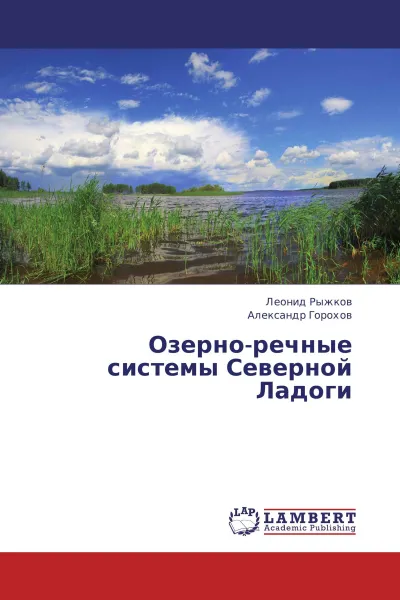 Леонид Рыжков
Александр Горохов

Озерно-речные системы Северной Ладоги

LAP
LAMBERT
Academic Publishing